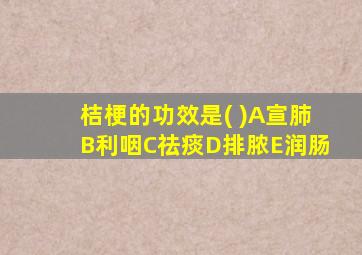 桔梗的功效是( )A宣肺B利咽C祛痰D排脓E润肠